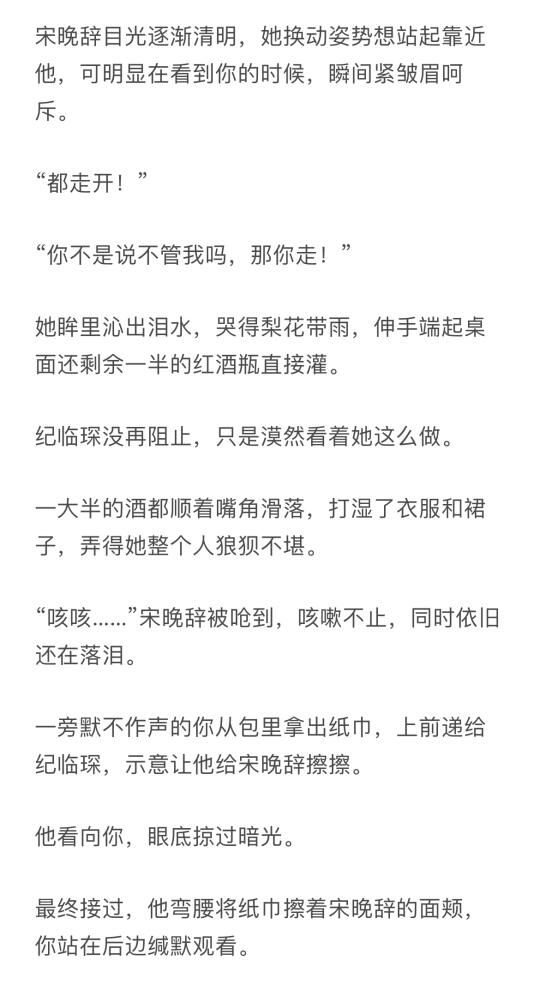 宋晚辞目光逐渐清明，她换动姿势想站起靠近他，可明显在看到你的时候，瞬间紧皱眉呵斥。

“都走开！”

“你不是说不管我吗，那你走！”

她眸里沁出泪水，哭得梨花带雨，伸手端起桌面还剩余一半的红酒瓶直接灌。

纪临琛没再阻止，只是漠然看着她这么做。

一大半的酒都顺着嘴角滑落，打湿了衣服和裙子，弄得她整个人狼狈不堪。

“咳咳......”宋晚辞被呛到，咳嗽不止，同时依旧还在落泪。

一旁默不作声的你从包里拿出纸巾，上前递给纪临琛，示意让他给宋晚辞擦擦。

他看向你，眼底掠过暗光。

最终接过，他弯腰将纸巾擦着宋晚辞的面颊，你站在后边缄默观看。